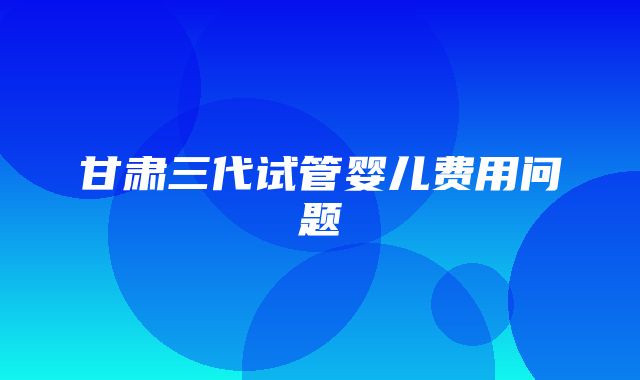 甘肃三代试管婴儿费用问题